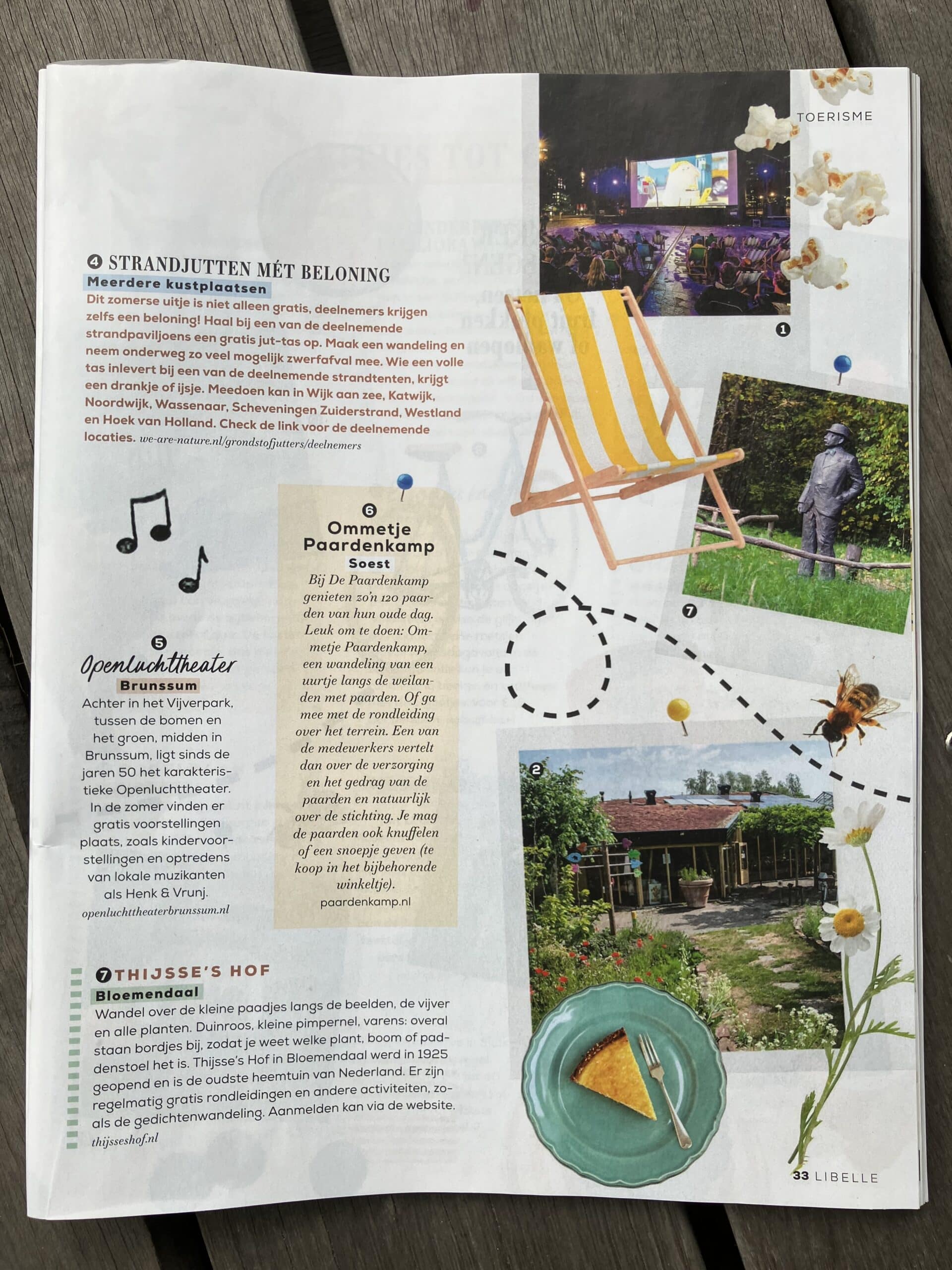 TOERISME

❹ STRANDJUTTEN MÉT BELONING
Meerdere kustplaatsen
Dit zomerse uitje is niet alleen gratis, deelnemers krijgen zelfs een beloning! Haal bij een van de deelnemende strandpaviljoens een gratis jut-tas op. Maak een wandeling en neem onderweg zo veel mogelijk zwerfafval mee. Wie een volle tas inlevert bij een van de deelnemende strandtenten, krijgt een drankje of ijsje. Meedoen kan in Wijk aan zee, Katwijk, Noordwijk, Wassenaar, Scheveningen Zuiderstrand, Westland en Hoek van Holland. Check de link voor de deelnemende locaties. we-are-nature.nl/grondstofjutters/deelnemers

❶

❺
Openluchttheater
Brunssum
Achter in het Vijverpark, tussen de bomen en het groen, midden in Brunssum, ligt sinds de jaren 50 het karakteristieke Openluchttheater. In de zomer vinden er gratis voorstellingen plaats, zoals kindervoorstellingen en optredens van lokale muzikanten als Henk & Vrunj.
openluchttheaterbrunssum.nl

❻
Ommetje Paardenkamp
Soest
Bij De Paardenkamp genieten zo'n 120 paarden van hun oude dag. Leuk om te doen: Ommetje Paardenkamp, een wandeling van een uurtje langs de weilanden met paarden. Of ga mee met de rondleiding over het terrein. Een van de medewerkers vertelt dan over de verzorging en het gedrag van de paarden en natuurlijk over de stichting. Je mag de paarden ook knuffelen of een snoepje geven (te koop in het bijbehorende winkeltje).
paardenkamp.nl

❼

❷

❼ THIJSSE'S HOF
Bloemendaal
Wandel over de kleine paadjes langs de beelden, de vijver en alle planten. Duinroos, kleine pimpernel, varens: overal staan bordjes bij, zodat je weet welke plant, boom of paddenstoel het is. Thijsse's Hof in Bloemendaal werd in 1925 geopend en is de oudste heemtuin van Nederland. Er zijn regelmatig gratis rondleidingen en andere activiteiten, zoals de gedichtenwandeling. Aanmelden kan via de website.
thijsseshof.nl

33 LIBELLE